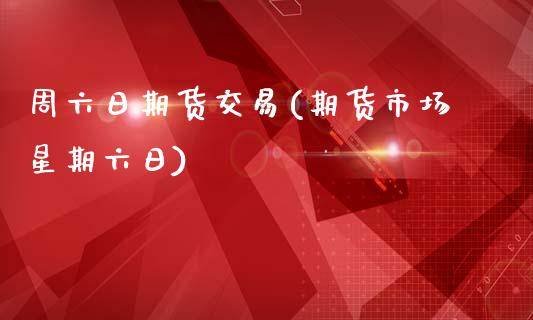 周六日期货交易(期货市场星期六日)